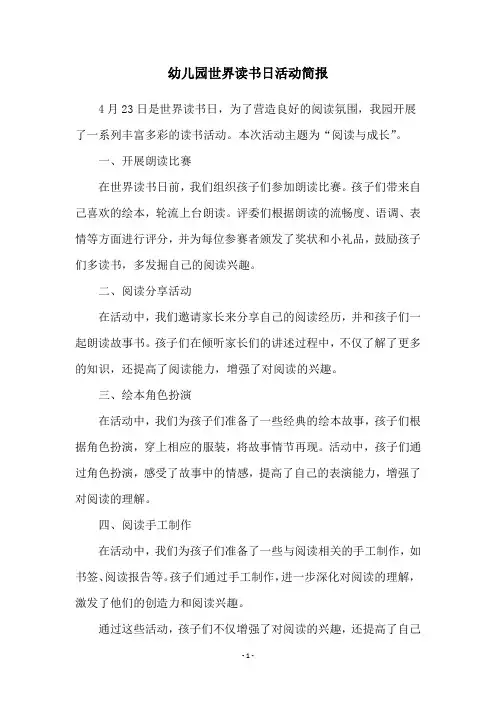 幼儿园世界读书日活动简报

4月23日是世界读书日，为了营造良好的阅读氛围，我园开展了一系列丰富多彩的读书活动。本次活动主题为“阅读与成长”。

一、开展朗读比赛

在世界读书日前，我们组织孩子们参加朗读比赛。孩子们带来自己喜欢的绘本，轮流上台朗读。评委们根据朗读的流畅度、语调、表情等方面进行评分，并为每位参赛者颁发了奖状和小礼品，鼓励孩子们多读书，多发掘自己的阅读兴趣。

二、阅读分享活动

在活动中，我们邀请家长来分享自己的阅读经历，并和孩子们一起朗读故事书。孩子们在倾听家长们的讲述过程中，不仅了解了更多的知识，还提高了阅读能力，增强了对阅读的兴趣。

三、绘本角色扮演

在活动中，我们为孩子们准备了一些经典的绘本故事，孩子们根据角色扮演，穿上相应的服装，将故事情节再现。活动中，孩子们通过角色扮演，感受了故事中的情感，提高了自己的表演能力，增强了对阅读的理解。

四、阅读手工制作

在活动中，我们为孩子们准备了一些与阅读相关的手工制作，如书签、阅读报告等。孩子们通过手工制作，进一步深化对阅读的理解，激发了他们的创造力和阅读兴趣。

通过这些活动，孩子们不仅增强了对阅读的兴趣，还提高了自己

- 1 -